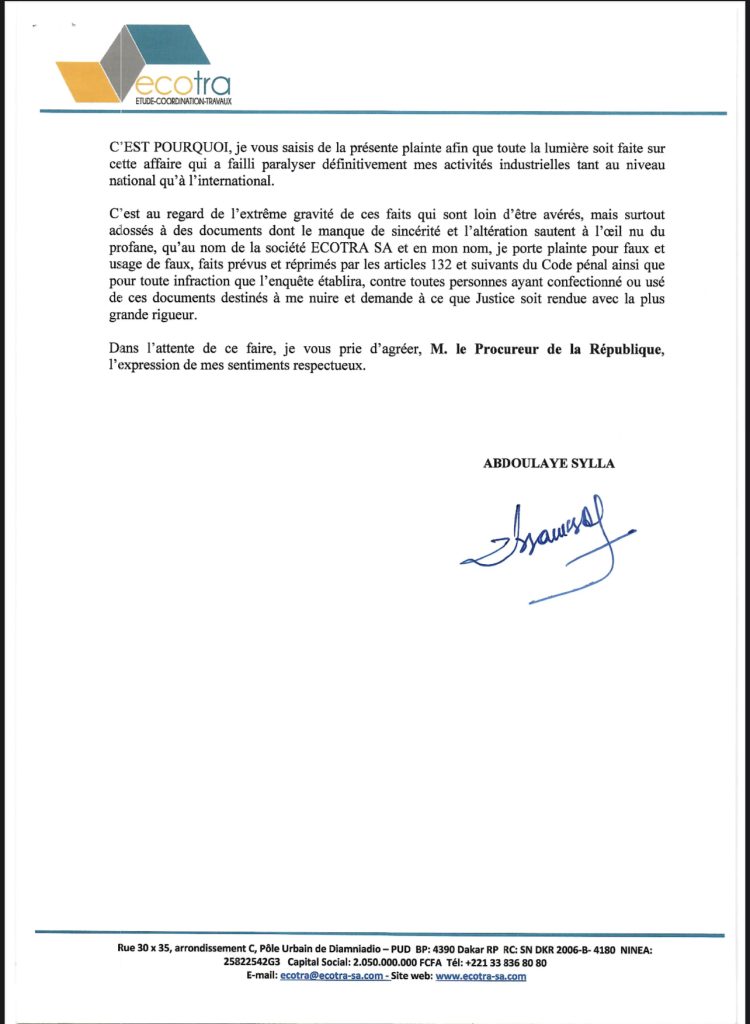 ecotra
ETUDE-COORDINATION-TRAVAUX

C'EST POURQUOI, je vous saisis de la présente plainte afin que toute la lumière soit faite sur cette affaire qui a failli paralyser définitivement mes activités industrielles tant au niveau national qu'à l'international.

C'est au regard de l'extrême gravité de ces faits qui sont loin d'être avérés, mais surtout adossés à des documents dont le manque de sincérité et l'altération sautent à l'œil nu du profane, qu'au nom de la société ECOTRA SA et en mon nom, je porte plainte pour faux et usage de faux, faits prévus et réprimés par les articles 132 et suivants du Code pénal ainsi que pour toute infraction que l'enquête établira, contre toutes personnes ayant confectionné ou usé de ces documents destinés à me nuire et demande à ce que Justice soit rendue avec la plus grande rigueur.

Dans l'attente de ce faire, je vous prie d'agréer, M. le Procureur de la République, l'expression de mes sentiments respectueux.

ABDOULAYE SYLLA

Rue 30 x 35, arrondissement C, Pôle Urbain de Diamniadio – PUD BP: 4390 Dakar RP RC: SN DKR 2006-B- 4180 NINEA: 25822542G3 Capital Social: 2.050.000.000 FCFA Tél: +221 33 836 80 80
E-mail: ecotra@ecotra-sa.com - Site web: www.ecotra-sa.com